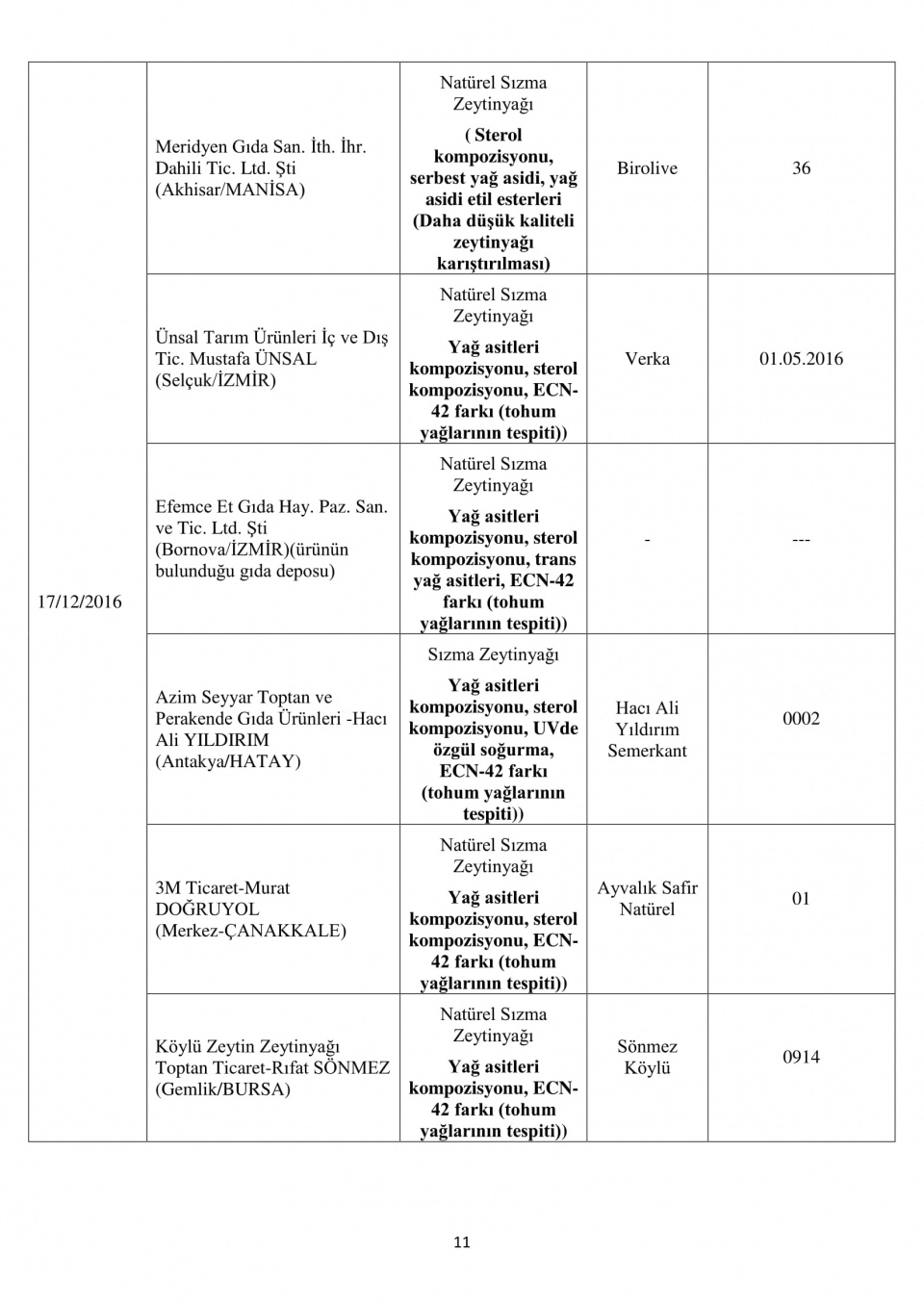 | | | | | |
|---|---|---|---|---|
| 17/12/2016 | Meridyen Gıda San. İth. İhr. Dahili Tic. Ltd. Şti (Akhisar/MANİSA) | Natürel Sızma Zeytinyağı ( Sterol kompozisyonu, serbest yağ asidi, yağ asidi etil esterleri (Daha düşük kaliteli zeytinyağı karıştırılması) | Birolive | 36 |
| | Ünsal Tarım Ürünleri İç ve Dış Tic. Mustafa ÜNSAL (Selçuk/İZMİR) | Natürel Sızma Zeytinyağı Yağ asitleri kompozisyonu, sterol kompozisyonu, ECN-42 farkı (tohum yağlarının tespiti)) | Verka | 01.05.2016 |
| | Efemce Et Gıda Hay. Paz. San. ve Tic. Ltd. Şti (Bornova/İZMİR)(ürünün bulunduğu gıda deposu) | Natürel Sızma Zeytinyağı Yağ asitleri kompozisyonu, sterol kompozisyonu, trans yağ asitleri, ECN-42 farkı (tohum yağlarının tespiti)) | - | --- |
| | Azim Seyyar Toptan ve Perakende Gıda Ürünleri -Hacı Ali YILDIRIM (Antakya/HATAY) | Sızma Zeytinyağı Yağ asitleri kompozisyonu, sterol kompozisyonu, UVde özgül soğurma, ECN-42 farkı (tohum yağlarının tespiti)) | Hacı Ali Yıldırım Semerkant | 0002 |
| | 3M Ticaret-Murat DOĞRUYOL (Merkez-ÇANAKKALE) | Natürel Sızma Zeytinyağı Yağ asitleri kompozisyonu, sterol kompozisyonu, ECN-42 farkı (tohum yağlarının tespiti)) | Ayvalık Safir Natürel | 01 |
| | Köylü Zeytin Zeytinyağı Toptan Ticaret-Rıfat SÖNMEZ (Gemlik/BURSA) | Natürel Sızma Zeytinyağı Yağ asitleri kompozisyonu, ECN-42 farkı (tohum yağlarının tespiti)) | Sönmez Köylü | 0914 |

11